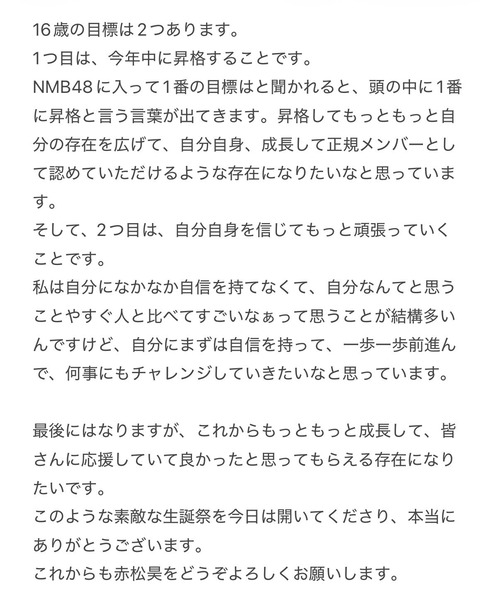 16歳の目標は２つあります。
1つ目は、今年中に昇格することです。
NMB48に入って１番の目標はと聞かれると、頭の中に１番に昇格と言う言葉が出てきます。昇格してもっともっと自分の存在を広げて、自分自身、成長して正規メンバーとして認めていただけるような存在になりたいなと思っています。
そして、２つ目は、自分自身を信じてもっと頑張っていくことです。
私は自分になかなか自信を持てなくて、自分なんてと思うことやすぐ人と比べてすごいなぁって思うことが結構多いんですけど、自分にまずは自信を持って、一歩一歩前進んで、何事にもチャレンジしていきたいなと思っています。

最後にはなりますが、これからもっともっと成長して、皆さんに応援していて良かったと思ってもらえる存在になりたいです。
このような素敵な生誕祭を今日は開いてくださり、本当にありがとうございます。
これからも赤松昊をどうぞよろしくお願いします。